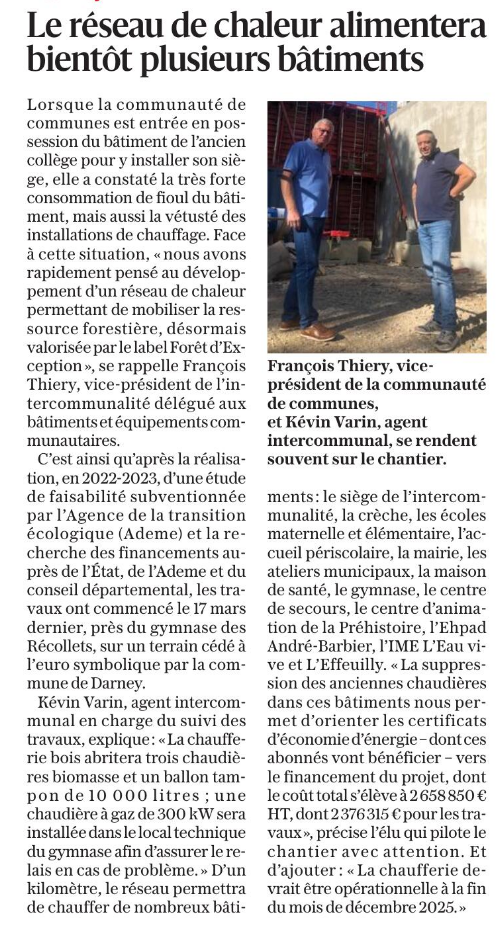 Le réseau de chaleur alimentera bientôt plusieurs bâtiments

Lorsque la communauté de communes est entrée en possession du bâtiment de l'ancien collège pour y installer son siège, elle a constaté la très forte consommation de fioul du bâtiment, mais aussi la vétusté des installations de chauffage. Face à cette situation, « nous avons rapidement pensé au développement d'un réseau de chaleur permettant de mobiliser la ressource forestière, désormais valorisée par le label Forêt d'Exception », se rappelle François Thiery, vice-président de l'intercommunalité délégué aux bâtiments et équipements communautaires.

C'est ainsi qu'après la réalisation, en 2022-2023, d'une étude de faisabilité subventionnée par l'Agence de la transition écologique (Ademe) et la recherche des financements auprès de l'État, de l'Ademe et du conseil départemental, les travaux ont commencé le 17 mars dernier, près du gymnase des Récollets, sur un terrain cédé à l'euro symbolique par la commune de Darney.

Kévin Varin, agent intercommunal en charge du suivi des travaux, explique : « La chaufferie bois abritera trois chaudières biomasse et un ballon tampon de 10 000 litres ; une chaudière à gaz de 300 kW sera installée dans le local technique du gymnase afin d'assurer le relais en cas de problème. » D'un kilomètre, le réseau permettra de chauffer de nombreux bâtiments : le siège de l'intercommunalité, la crèche, les écoles maternelle et élémentaire, l'accueil périscolaire, la mairie, les ateliers municipaux, la maison de santé, le gymnase, le centre de secours, le centre d'animation de la Préhistoire, l'Ehpad André-Barbier, l'IME L'Eau vive et L'Effeuilly. « La suppression des anciennes chaudières dans ces bâtiments nous permet d'orienter les certificats d'économie d'énergie – dont ces abonnés vont bénéficier – vers le financement du projet, dont le coût total s'élève à 2 658 850 € HT, dont 2 376 315 € pour les travaux », précise l'élu qui pilote le chantier avec attention. Et d'ajouter : « La chaufferie devrait être opérationnelle à la fin du mois de décembre 2025. »

François Thiery, vice-président de la communauté de communes, et Kévin Varin, agent intercommunal, se rendent souvent sur le chantier.